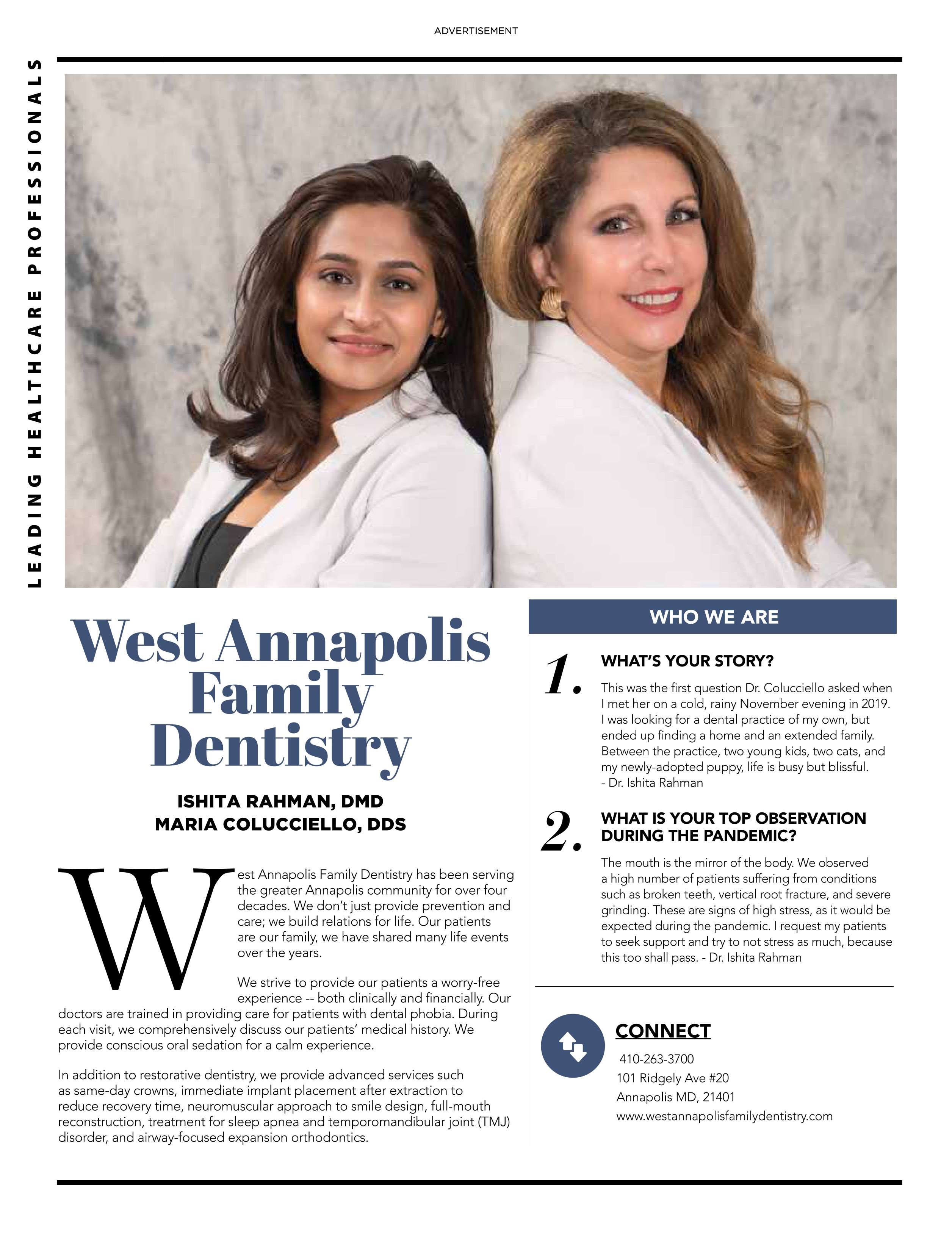 ADVERTISEMENT

LEADING HEALTHCARE PROFESSIONALS

West Annapolis Family Dentistry

ISHITA RAHMAN, DMD
MARIA COLUCCIELLO, DDS

West Annapolis Family Dentistry has been serving the greater Annapolis community for over four decades. We don't just provide prevention and care; we build relations for life. Our patients are our family, we have shared many life events over the years.

We strive to provide our patients a worry-free experience -- both clinically and financially. Our doctors are trained in providing care for patients with dental phobia. During each visit, we comprehensively discuss our patients' medical history. We provide conscious oral sedation for a calm experience.

In addition to restorative dentistry, we provide advanced services such as same-day crowns, immediate implant placement after extraction to reduce recovery time, neuromuscular approach to smile design, full-mouth reconstruction, treatment for sleep apnea and temporomandibular joint (TMJ) disorder, and airway-focused expansion orthodontics.

WHO WE ARE

1. WHAT'S YOUR STORY?

This was the first question Dr. Colucciello asked when I met her on a cold, rainy November evening in 2019. I was looking for a dental practice of my own, but ended up finding a home and an extended family. Between the practice, two young kids, two cats, and my newly-adopted puppy, life is busy but blissful.
- Dr. Ishita Rahman

2. WHAT IS YOUR TOP OBSERVATION DURING THE PANDEMIC?

The mouth is the mirror of the body. We observed a high number of patients suffering from conditions such as broken teeth, vertical root fracture, and severe grinding. These are signs of high stress, as it would be expected during the pandemic. I request my patients to seek support and try to not stress as much, because this too shall pass. - Dr. Ishita Rahman

CONNECT
410-263-3700
101 Ridgely Ave #20
Annapolis MD, 21401
www.westannapolisfamilydentistry.com